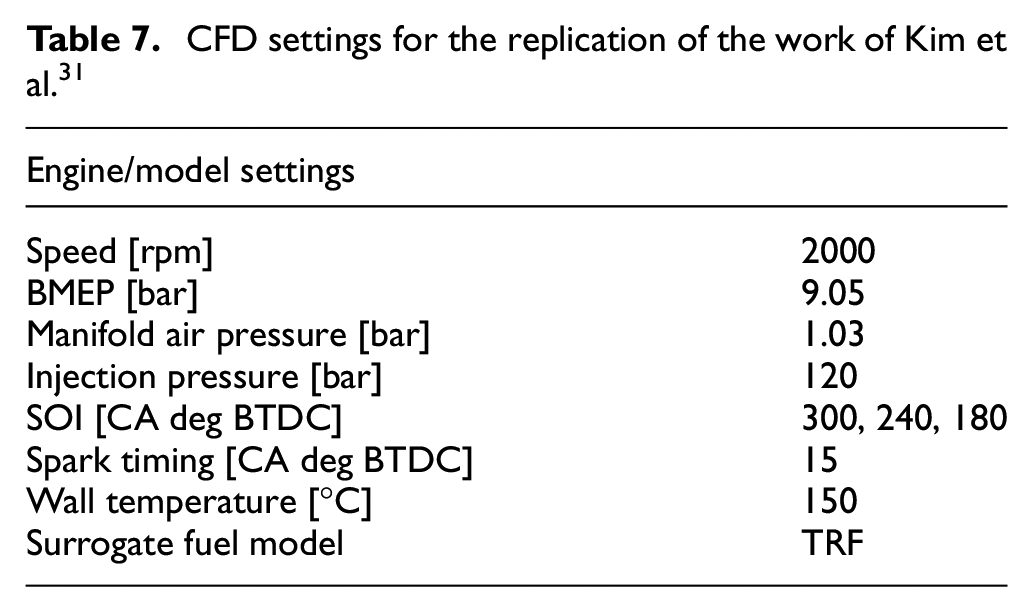 Table 7. CFD settings for the replication of the work of Kim et al.$^{31}$

| Engine/model settings | |
|---|---|
| Speed [rpm] | 2000 |
| BMEP [bar] | 9.05 |
| Manifold air pressure [bar] | 1.03 |
| Injection pressure [bar] | 120 |
| SOI [CA deg BTDC] | 300, 240, 180 |
| Spark timing [CA deg BTDC] | 15 |
| Wall temperature [°C] | 150 |
| Surrogate fuel model | TRF |